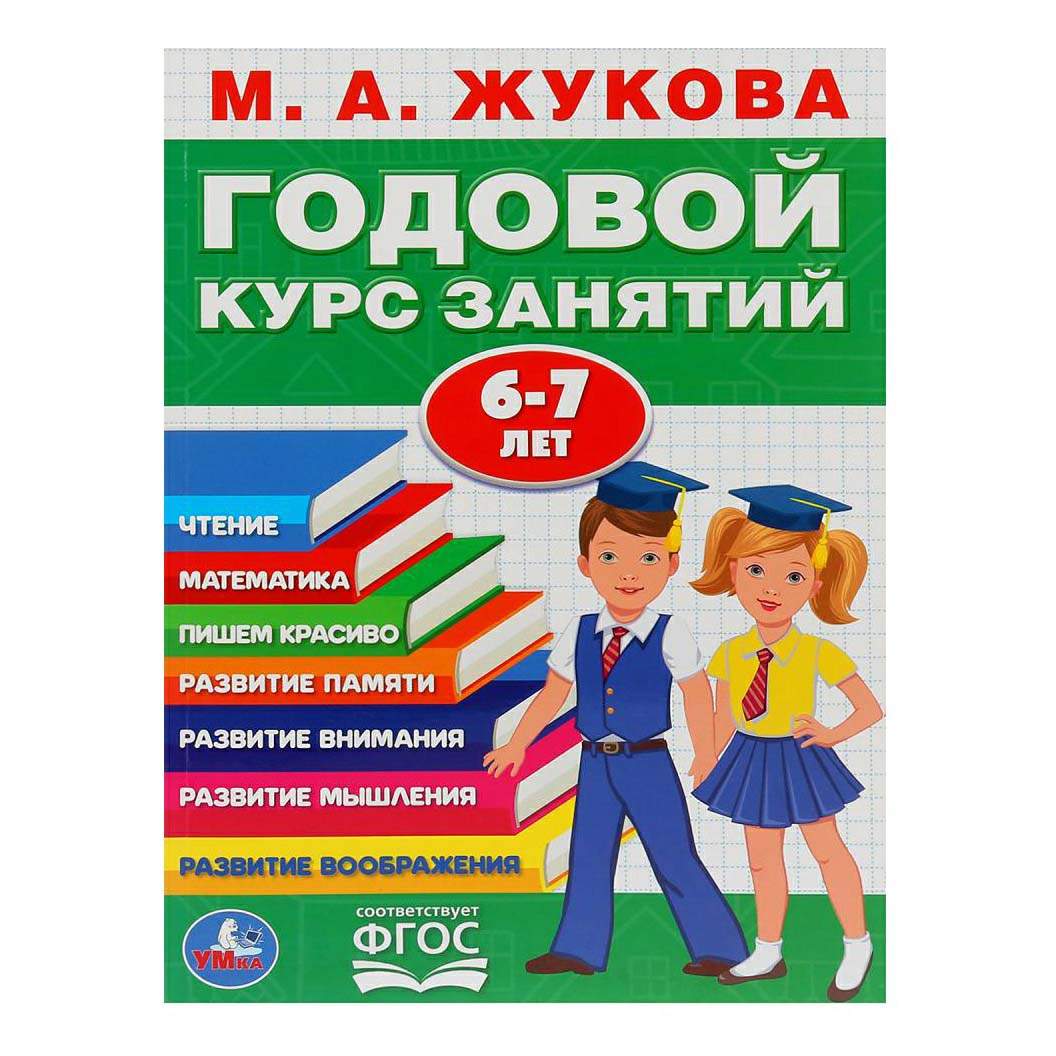 М. А. ЖУКОВА

ГОДОВОЙ КУРС ЗАНЯТИЙ

6-7 ЛЕТ

ЧТЕНИЕ

МАТЕМАТИКА

ПИШЕМ КРАСИВО

РАЗВИТИЕ ПАМЯТИ

РАЗВИТИЕ ВНИМАНИЯ

РАЗВИТИЕ МЫШЛЕНИЯ

РАЗВИТИЕ ВООБРАЖЕНИЯ

УМка

соответствует ФГОС